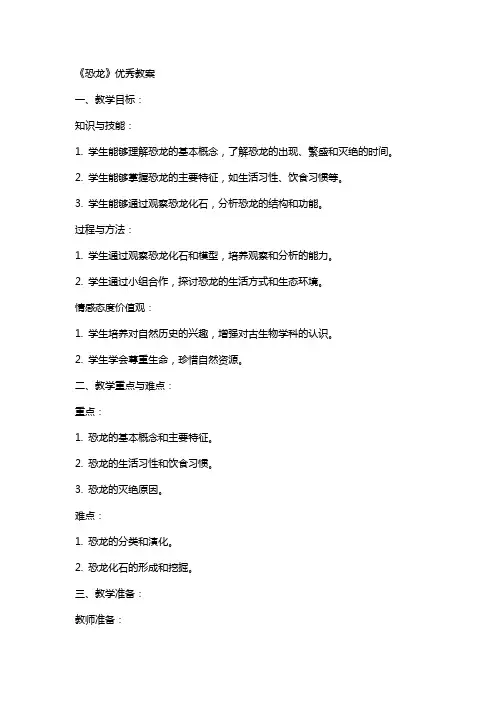 《恐龙》优秀教案

一、教学目标：

知识与技能：

1. 学生能够理解恐龙的基本概念，了解恐龙的出现、繁盛和灭绝的时间。

2. 学生能够掌握恐龙的主要特征，如生活习性、饮食习惯等。

3. 学生能够通过观察恐龙化石，分析恐龙的结构和功能。

过程与方法：

1. 学生通过观察恐龙化石和模型，培养观察和分析的能力。

2. 学生通过小组合作，探讨恐龙的生活方式和生态环境。

情感态度价值观：

1. 学生培养对自然历史的兴趣，增强对古生物学科的认识。

2. 学生学会尊重生命，珍惜自然资源。

二、教学重点与难点：

重点：

1. 恐龙的基本概念和主要特征。

2. 恐龙的生活习性和饮食习惯。

3. 恐龙的灭绝原因。

难点：

1. 恐龙的分类和演化。

2. 恐龙化石的形成和挖掘。

三、教学准备：

教师准备：